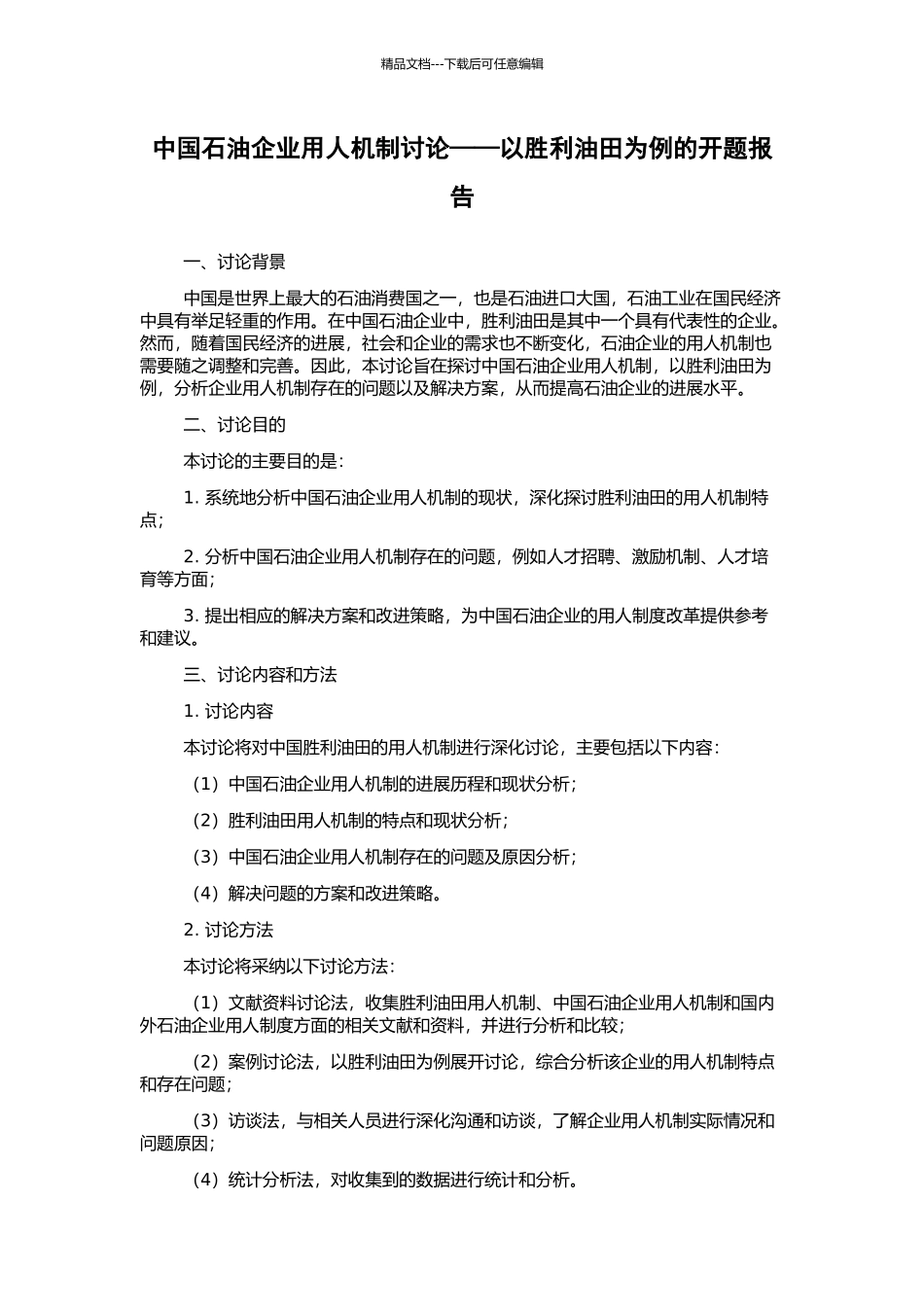 精品文档---下载后可任意编辑

中国石油企业用人机制讨论——以胜利油田为例的开题报告

一、讨论背景

中国是世界上最大的石油消费国之一，也是石油进口大国，石油工业在国民经济中具有举足轻重的作用。在中国石油企业中，胜利油田是其中一个具有代表性的企业。然而，随着国民经济的进展，社会和企业的需求也不断变化，石油企业的用人机制也需要随之调整和完善。因此，本讨论旨在探讨中国石油企业用人机制，以胜利油田为例，分析企业用人机制存在的问题以及解决方案，从而提高石油企业的进展水平。

二、讨论目的

本讨论的主要目的是：

1. 系统地分析中国石油企业用人机制的现状，深化探讨胜利油田的用人机制特点；

2. 分析中国石油企业用人机制存在的问题，例如人才招聘、激励机制、人才培育等方面；

3. 提出相应的解决方案和改进策略，为中国石油企业的用人制度改革提供参考和建议。

三、讨论内容和方法

1. 讨论内容

本讨论将对中国胜利油田的用人机制进行深化讨论，主要包括以下内容：

（1）中国石油企业用人机制的进展历程和现状分析；

（2）胜利油田用人机制的特点和现状分析；

（3）中国石油企业用人机制存在的问题及原因分析；

（4）解决问题的方案和改进策略。

2. 讨论方法

本讨论将采纳以下讨论方法：

（1）文献资料讨论法，收集胜利油田用人机制、中国石油企业用人机制和国内外石油企业用人制度方面的相关文献和资料，并进行分析和比较；

（2）案例讨论法，以胜利油田为例展开讨论，综合分析该企业的用人机制特点和存在问题；

（3）访谈法，与相关人员进行深化沟通和访谈，了解企业用人机制实际情况和问题原因；

（4）统计分析法，对收集到的数据进行统计和分析。